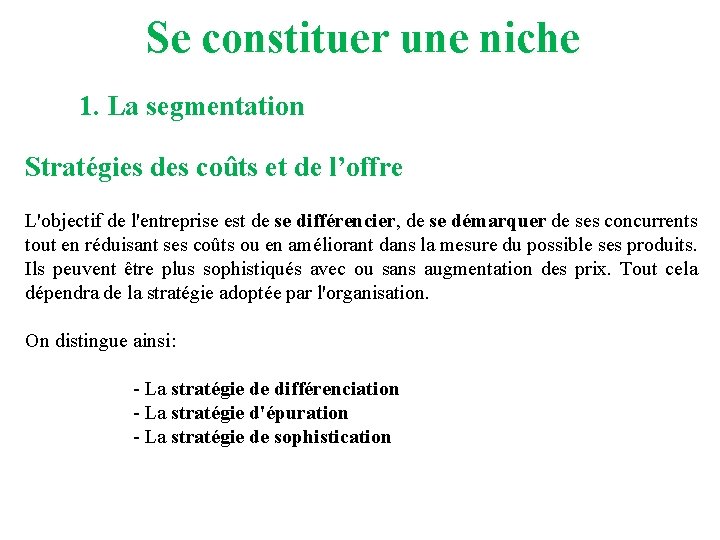 Se constituer une niche

1. La segmentation

Stratégies des coûts et de l’offre

L'objectif de l'entreprise est de se différencier, de se démarquer de ses concurrents tout en réduisant ses coûts ou en améliorant dans la mesure du possible ses produits. Ils peuvent être plus sophistiqués avec ou sans augmentation des prix. Tout cela dépendra de la stratégie adoptée par l'organisation.

On distingue ainsi:

- La stratégie de différenciation
- La stratégie d'épuration
- La stratégie de sophistication